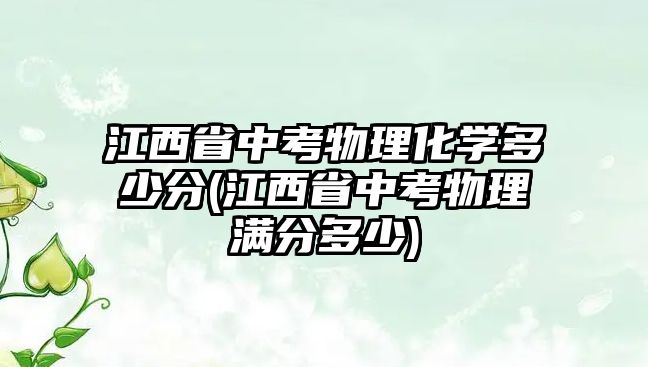 江西省中考物理化学多少分(江西省中考物理满分多少)